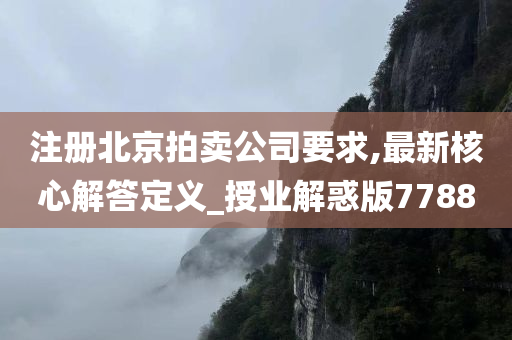 注册北京拍卖公司要求,最新核心解答定义_授业解惑版7788